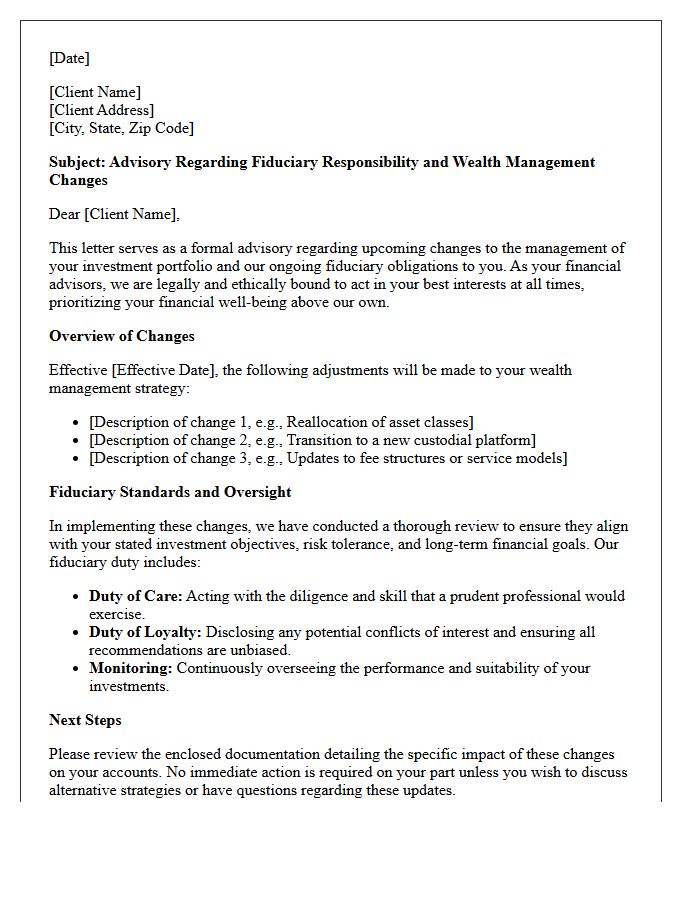 [Date]

[Client Name]
[Client Address]
[City, State, Zip Code]

Subject: Advisory Regarding Fiduciary Responsibility and Wealth Management Changes

Dear [Client Name],

This letter serves as a formal advisory regarding upcoming changes to the management of your investment portfolio and our ongoing fiduciary obligations to you. As your financial advisors, we are legally and ethically bound to act in your best interests at all times, prioritizing your financial well-being above our own.

Overview of Changes

Effective [Effective Date], the following adjustments will be made to your wealth management strategy:

• [Description of change 1, e.g., Reallocation of asset classes]
• [Description of change 2, e.g., Transition to a new custodial platform]
• [Description of change 3, e.g., Updates to fee structures or service models]

Fiduciary Standards and Oversight

In implementing these changes, we have conducted a thorough review to ensure they align with your stated investment objectives, risk tolerance, and long-term financial goals. Our fiduciary duty includes:

• Duty of Care: Acting with the diligence and skill that a prudent professional would exercise.
• Duty of Loyalty: Disclosing any potential conflicts of interest and ensuring all recommendations are unbiased.
• Monitoring: Continuously overseeing the performance and suitability of your investments.

Next Steps

Please review the enclosed documentation detailing the specific impact of these changes on your accounts. No immediate action is required on your part unless you wish to discuss alternative strategies or have questions regarding these updates.